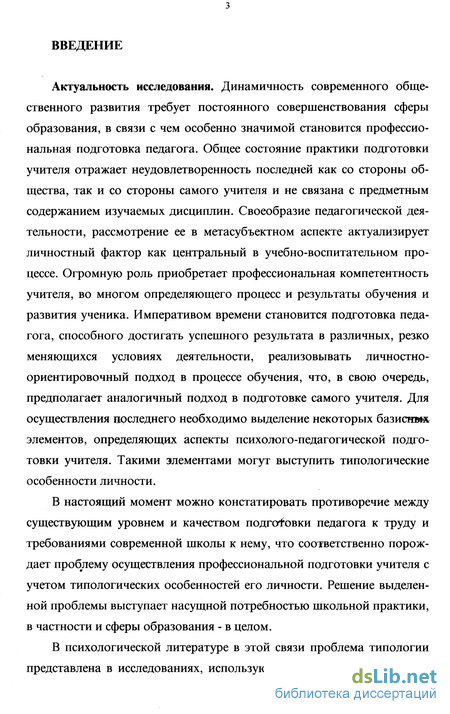 3

ВВЕДЕНИЕ

Актуальность исследования. Динамичность современного общественного развития требует постоянного совершенствования сферы образования, в связи с чем особенно значимой становится профессиональная подготовка педагога. Общее состояние практики подготовки учителя отражает неудовлетворенность последней как со стороны общества, так и со стороны самого учителя и не связана с предметным содержанием изучаемых дисциплин. Своеобразие педагогической деятельности, рассмотрение ее в метасубъектном аспекте актуализирует личностный фактор как центральный в учебно-воспитательном процессе. Огромную роль приобретает профессиональная компетентность учителя, во многом определяющего процесс и результаты обучения и развития ученика. Императивом времени становится подготовка педагога, способного достигать успешного результата в различных, резко меняющихся условиях деятельности, реализовывать личностно-ориентировочный подход в процессе обучения, что, в свою очередь, предполагает аналогичный подход в подготовке самого учителя. Для осуществления последнего необходимо выделение некоторых базисных элементов, определяющих аспекты психолого-педагогической подготовки учителя. Такими элементами могут выступить типологические особенности личности.

В настоящий момент можно констатировать противоречие между существующим уровнем и качеством подготовки педагога к труду и требованиями современной школы к нему, что соответственно порождает проблему осуществления профессиональной подготовки учителя с учетом типологических особенностей его личности. Решение выделенной проблемы выступает насущной потребностью школьной практики, в частности и сферы образования - в целом.

В психологической литературе в этой связи проблема типологии представлена в исследованиях, использук

dsLib.net
библиотека диссертаций